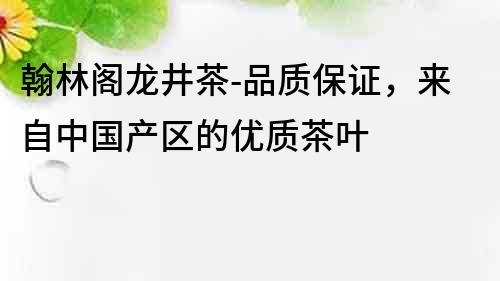 翰林阁龙井茶-品质保证，来自中国产区的优质茶叶